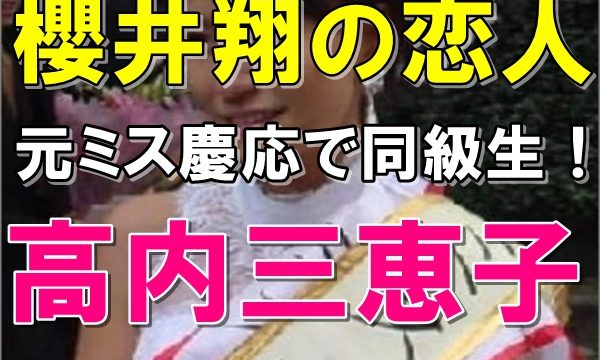 櫻井翔の恋人

元ミス慶応で同級生！

高内三恵子